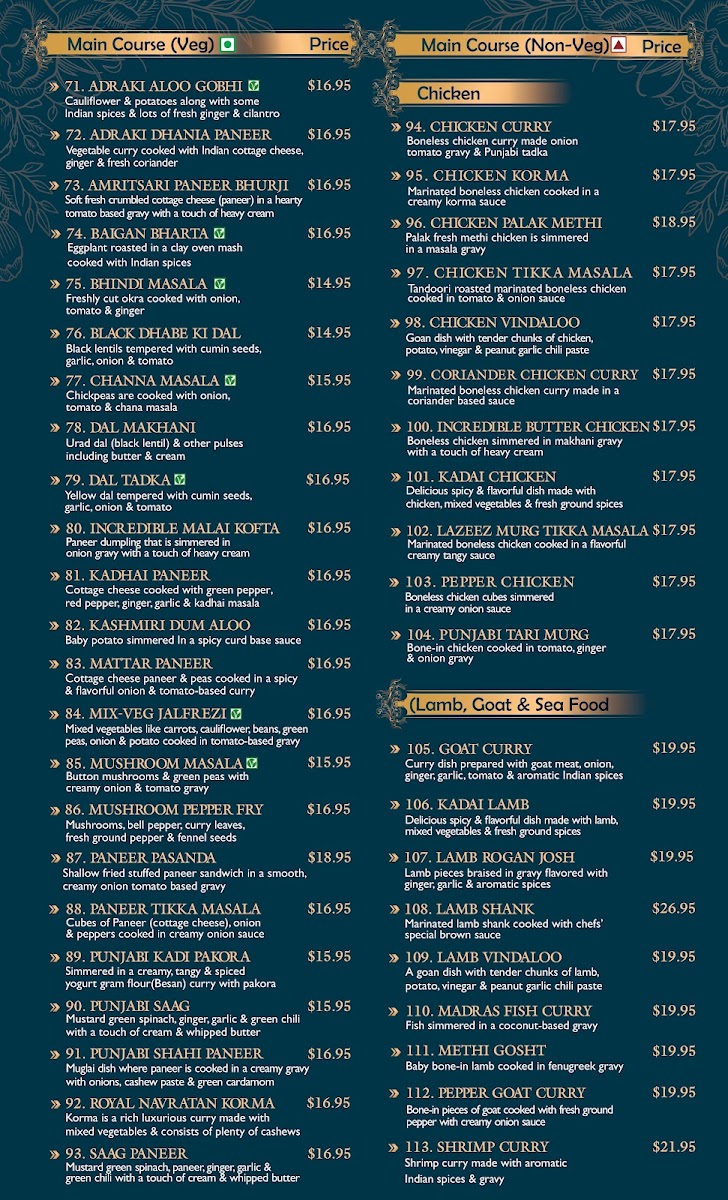 Main Course (Veg) Price

» 71. ADRAKI ALOO GOBHI $16.95
Cauliflower & potatoes along with some Indian spices & lots of fresh ginger & cilantro

» 72. ADRAKI DHANIA PANEER $16.95
Vegetable curry cooked with Indian cottage cheese, ginger & fresh coriander

» 73. AMRITSARI PANEER BHURJI $16.95
Soft fresh crumbled cottage cheese (paneer) in a hearty tomato based gravy with a touch of heavy cream

» 74. BAIGAN BHARTA $16.95
Eggplant roasted in a clay oven mash cooked with Indian spices

» 75. BHINDI MASALA $14.95
Freshly cut okra cooked with onion, tomato & ginger

» 76. BLACK DHABE KI DAL $14.95
Black lentils tempered with cumin seeds, garlic, onion & tomato

» 77. CHANNA MASALA $15.95
Chickpeas are cooked with onion, tomato & chana masala

» 78. DAL MAKHANI $16.95
Urad dal (black lentil) & other pulses including butter & cream

» 79. DAL TADKA $16.95
Yellow dal tempered with cumin seeds, garlic, onion & tomato

» 80. INCREDIBLE MALAI KOFTA $16.95
Paneer dumpling that is simmered in onion gravy with a touch of heavy cream

» 81. KADHAI PANEER $16.95
Cottage cheese cooked with green pepper, red pepper, ginger, garlic & kadhai masala

» 82. KASHMIRI DUM ALOO $16.95
Baby potato simmered In a spicy curd base sauce

» 83. MATTAR PANEER $16.95
Cottage cheese paneer & peas cooked in a spicy & flavorful onion & tomato-based curry

» 84. MIX-VEG JALFREZI $16.95
Mixed vegetables like carrots, cauliflower, beans, green peas, onion & potato cooked in tomato-based gravy

» 85. MUSHROOM MASALA $15.95
Button mushrooms & green peas with creamy onion & tomato gravy

» 86. MUSHROOM PEPPER FRY $16.95
Mushrooms, bell pepper, curry leaves, fresh ground pepper & fennel seeds

» 87. PANEER PASANDA $18.95
Shallow fried stuffed paneer sandwich in a smooth, creamy onion tomato based gravy

» 88. PANEER TIKKA MASALA $16.95
Cubes of Paneer (cottage cheese), onion & peppers cooked in creamy onion sauce

» 89. PUNJABI KADI PAKORA $15.95
Simmered in a creamy, tangy & spiced yogurt gram flour(Besan) curry with pakora

» 90. PUNJABI SAAG $15.95
Mustard green spinach, ginger, garlic & green chili with a touch of cream & whipped butter

» 91. PUNJABI SHAHI PANEER $16.95
Muglai dish where paneer is cooked in a creamy gravy with onions, cashew paste & green cardamom

» 92. ROYAL NAVRATAN KORMA $16.95
Korma is a rich luxurious curry made with mixed vegetables & consists of plenty of cashews

» 93. SAAG PANEER $16.95
Mustard green spinach, paneer, ginger, garlic & green chili with a touch of cream & whipped butter

Main Course (Non-Veg) Price

Chicken

» 94. CHICKEN CURRY $17.95
Boneless chicken curry made onion tomato gravy & Punjabi tadka

» 95. CHICKEN KORMA $17.95
Marinated boneless chicken cooked in a creamy korma sauce

» 96. CHICKEN PALAK METHI $18.95
Palak fresh methi chicken is simmered in a masala gravy

» 97. CHICKEN TIKKA MASALA $17.95
Tandoori roasted marinated boneless chicken cooked in tomato & onion sauce

» 98. CHICKEN VINDALOO $17.95
Goan dish with tender chunks of chicken, potato, vinegar & peanut garlic chili paste

» 99. CORIANDER CHICKEN CURRY $17.95
Marinated boneless chicken curry made in a coriander based sauce

» 100. INCREDIBLE BUTTER CHICKEN $17.95
Boneless chicken simmered in makhani gravy with a touch of heavy cream

» 101. KADAI CHICKEN $17.95
Delicious spicy & flavorful dish made with chicken, mixed vegetables & fresh ground spices

» 102. LAZEEZ MURG TIKKA MASALA $17.95
Marinated boneless chicken cooked in a flavorful creamy tangy sauce

» 103. PEPPER CHICKEN $17.95
Boneless chicken cubes simmered in a creamy onion sauce

» 104. PUNJABI TARI MURG $17.95
Bone-in chicken cooked in tomato, ginger & onion gravy

(Lamb, Goat & Sea Food

» 105. GOAT CURRY $19.95
Curry dish prepared with goat meat, onion, ginger, garlic, tomato & aromatic Indian spices

» 106. KADAI LAMB $19.95
Delicious spicy & flavorful dish made with lamb, mixed vegetables & fresh ground spices

» 107. LAMB ROGAN JOSH $19.95
Lamb pieces braised in gravy flavored with ginger, garlic & aromatic spices

» 108. LAMB SHANK $26.95
Marinated lamb shank cooked with chefs' special brown sauce

» 109. LAMB VINDALOO $19.95
A goan dish with tender chunks of lamb, potato, vinegar & peanut garlic chili paste

» 110. MADRAS FISH CURRY $19.95
Fish simmered in a coconut-based gravy

» 111. METHI GOSHT $19.95
Baby bone-in lamb cooked in fenugreek gravy

» 112. PEPPER GOAT CURRY $19.95
Bone-in pieces of goat cooked with fresh ground pepper with creamy onion sauce

» 113. SHRIMP CURRY $21.95
Shrimp curry made with aromatic Indian spices & gravy